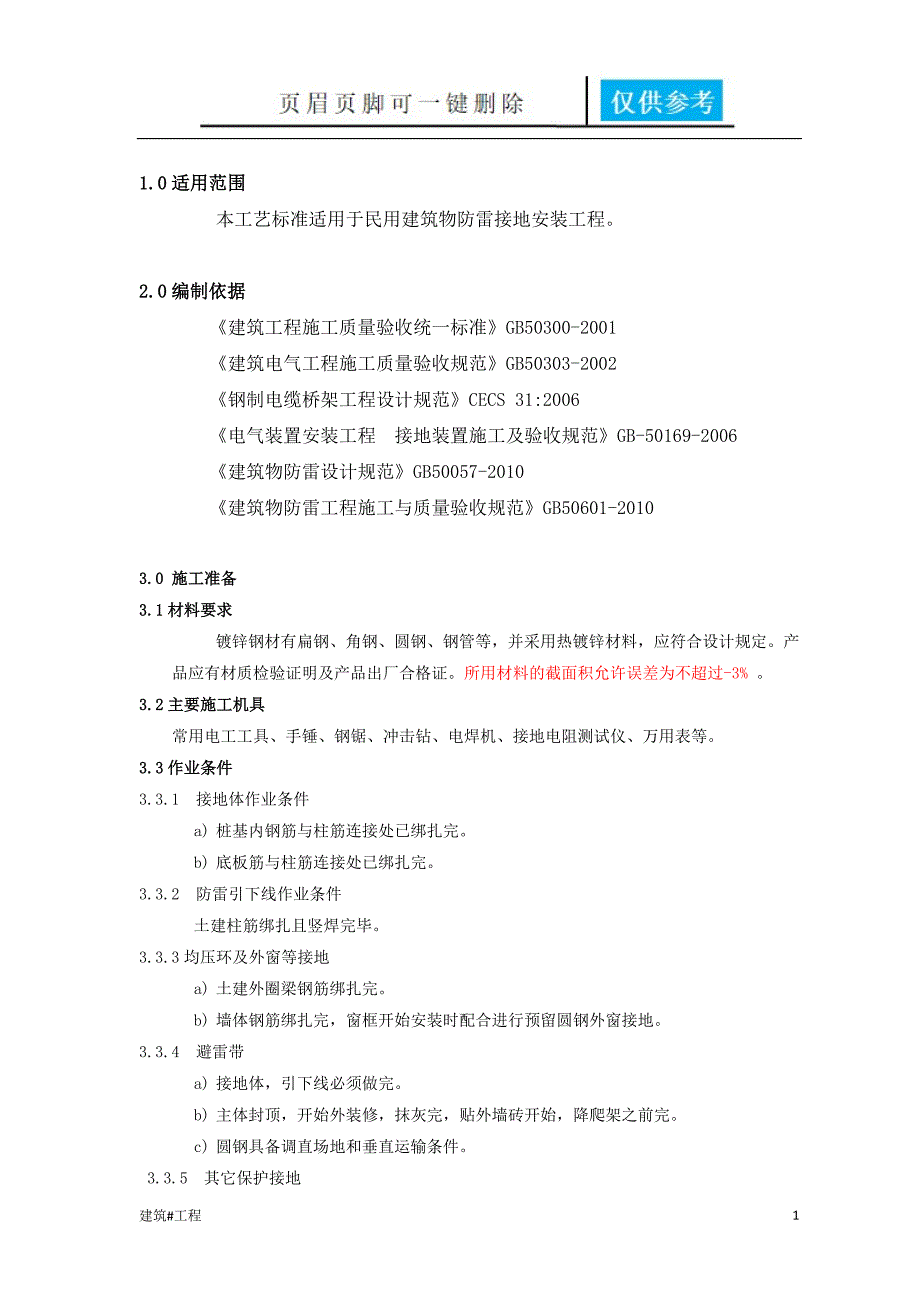 页眉页脚可一键删除

仅供参考

1.0 适用范围

本工艺标准适用于民用建筑物防雷接地安装工程。

2.0 编制依据

《建筑工程施工质量验收统一标准》GB50300-2001

《建筑电气工程施工质量验收规范》GB50303-2002

《钢制电缆桥架工程设计规范》CECS 31:2006

《电气装置安装工程 接地装置施工及验收规范》GB-50169-2006

《建筑物防雷设计规范》GB50057-2010

《建筑物防雷工程施工与质量验收规范》GB50601-2010

3.0 施工准备

3.1 材料要求

镀锌钢材有扁钢、角钢、圆钢、钢管等，并采用热镀锌材料，应符合设计规定。产品应有材质检验证明及产品出厂合格证。所用材料的截面积允许误差为不超过-3% 。

3.2 主要施工机具

常用电工工具、手锤、钢锯、冲击钻、电焊机、接地电阻测试仪、万用表等。

3.3 作业条件

3.3.1 接地体作业条件

a) 桩基内钢筋与柱筋连接处已绑扎完。

b) 底板筋与柱筋连接处已绑扎完。

3.3.2 防雷引下线作业条件

土建柱筋绑扎且竖焊完毕。

3.3.3 均压环及外窗等接地

a) 土建外圈梁钢筋绑扎完。

b) 墙体钢筋绑扎完，窗框开始安装时配合进行预留圆钢外窗接地。

3.3.4 避雷带

a) 接地体，引下线必须做完。

b) 主体封顶，开始外装修，抹灰完，贴外墙砖开始，降爬架之前完。

c) 圆钢具备调直场地和垂直运输条件。

3.3.5 其它保护接地

建筑#工程

1